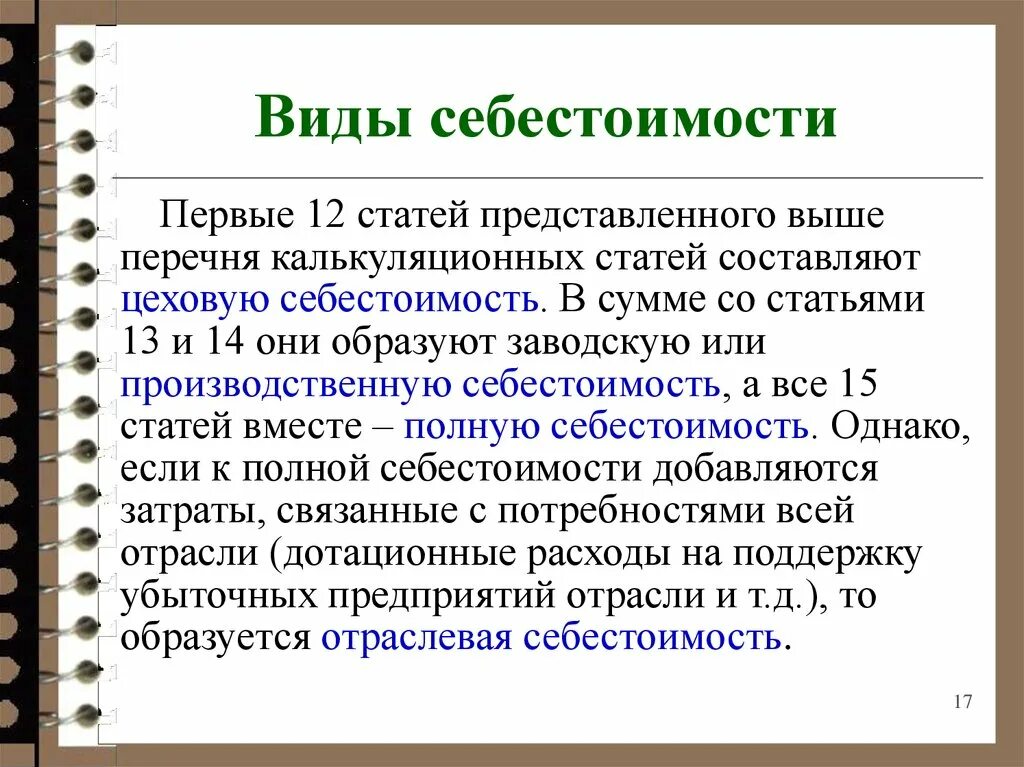 Виды себестоимости

Первые 12 статей представленного выше перечня калькуляционных статей составляют цеховую себестоимость. В сумме со статьями 13 и 14 они образуют заводскую или производственную себестоимость, а все 15 статей вместе – полную себестоимость. Однако, если к полной себестоимости добавляются затраты, связанные с потребностями всей отрасли (дотационные расходы на поддержку убыточных предприятий отрасли и т.д.), то образуется отраслевая себестоимость.

17